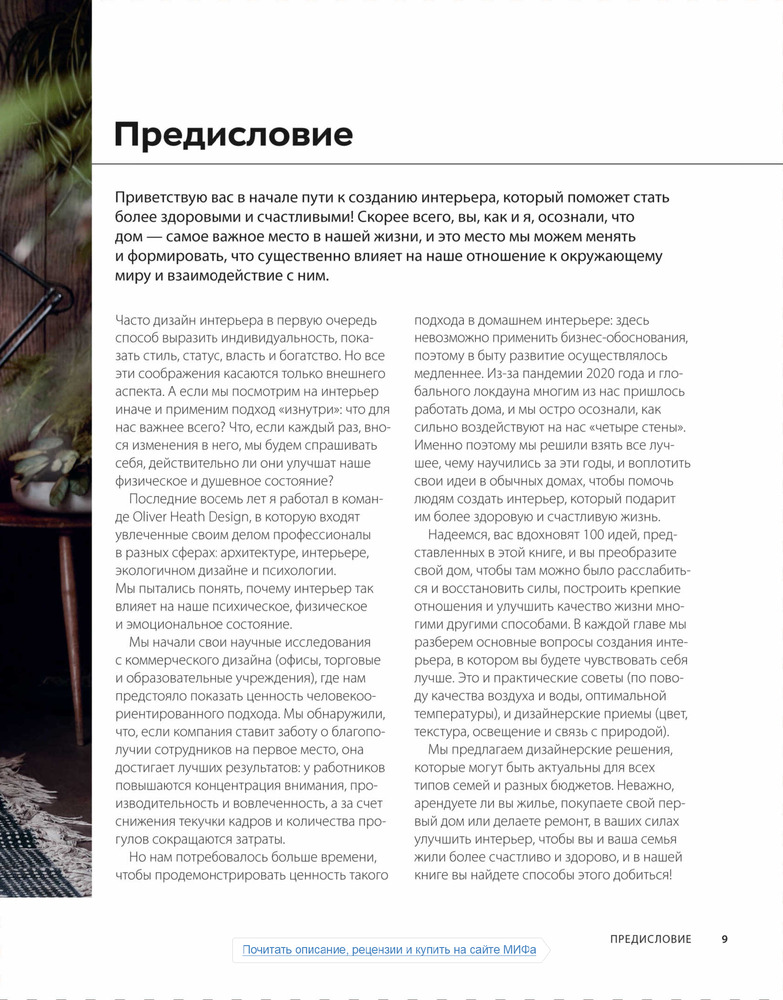 Предисловие

Приветствую вас в начале пути к созданию интерьера, который поможет стать более здоровыми и счастливыми! Скорее всего, вы, как и я, осознали, что дом — самое важное место в нашей жизни, и это место мы можем менять и формировать, что существенно влияет на наше отношение к окружающему миру и взаимодействие с ним.

Часто дизайн интерьера в первую очередь способ выразить индивидуальность, показать стиль, статус, власть и богатство. Но все эти соображения касаются только внешнего аспекта. А если мы посмотрим на интерьер иначе и применим подход «изнутри»: что для нас важнее всего? Что, если каждый раз, внося изменения в него, мы будем спрашивать себя, действительно ли они улучшат наше физическое и душевное состояние?

Последние восемь лет я работал в команде Oliver Heath Design, в которую входят увлеченные своим делом профессионалы в разных сферах: архитектуре, интерьере, экологичном дизайне и психологии. Мы пытались понять, почему интерьер так влияет на наше психическое, физическое и эмоциональное состояние.

Мы начали свои научные исследования с коммерческого дизайна (офисы, торговые и образовательные учреждения), где нам предстояло показать ценность человекоориентированного подхода. Мы обнаружили, что, если компания ставит заботу о благополучии сотрудников на первое место, она достигает лучших результатов: у работников повышаются концентрация внимания, производительность и вовлеченность, а за счет снижения текучки кадров и количества прогулов сокращаются затраты.

Но нам потребовалось больше времени, чтобы продемонстрировать ценность такого подхода в домашнем интерьере: здесь невозможно применить бизнес-обоснования, поэтому в быту развитие осуществлялось медленнее. Из-за пандемии 2020 года и глобального локдауна многим из нас пришлось работать дома, и мы остро осознали, как сильно воздействуют на нас «четыре стены». Именно поэтому мы решили взять все лучшее, чему научились за эти годы, и воплотить свои идеи в обычных домах, чтобы помочь людям создать интерьер, который подарит им более здоровую и счастливую жизнь.

Надеемся, вас вдохновят 100 идей, представленных в этой книге, и вы преобразите свой дом, чтобы там можно было расслабиться и восстановить силы, построить крепкие отношения и улучшить качество жизни многими другими способами. В каждой главе мы разберем основные вопросы создания интерьера, в котором вы будете чувствовать себя лучше. Это и практические советы (по поводу качества воздуха и воды, оптимальной температуры), и дизайнерские приемы (цвет, текстура, освещение и связь с природой).

Мы предлагаем дизайнерские решения, которые могут быть актуальны для всех типов семей и разных бюджетов. Неважно, арендуете ли вы жилье, покупаете свой первый дом или делаете ремонт, в ваших силах улучшить интерьер, чтобы вы и ваша семья жили более счастливо и здорово, и в нашей книге вы найдете способы этого добиться!

Почитать описание, рецензии и купить на сайте МИФа

ПРЕДИСЛОВИЕ 9